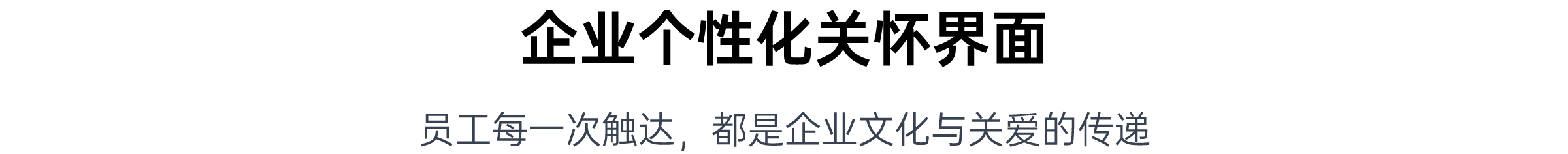 企业个性化关怀界面

员工每一次触达，都是企业文化与关爱的传递